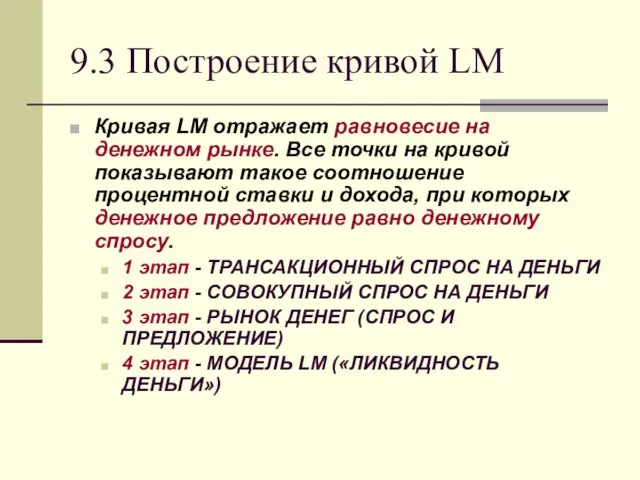 9.3 Построение кривой LM

Кривая LM отражает равновесие на денежном рынке. Все точки на кривой показывают такое соотношение процентной ставки и дохода, при которых денежное предложение равно денежному спросу.

1 этап - ТРАНСАКЦИОННЫЙ СПРОС НА ДЕНЬГИ
2 этап - СОВОКУПНЫЙ СПРОС НА ДЕНЬГИ
3 этап - РЫНОК ДЕНЕГ (СПРОС И ПРЕДЛОЖЕНИЕ)
4 этап - МОДЕЛЬ LM («ЛИКВИДНОСТЬ ДЕНЬГИ»)